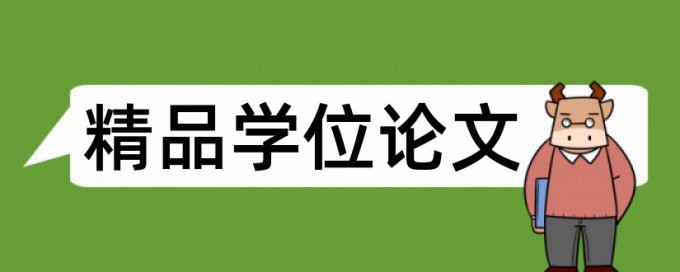 精品学位论文